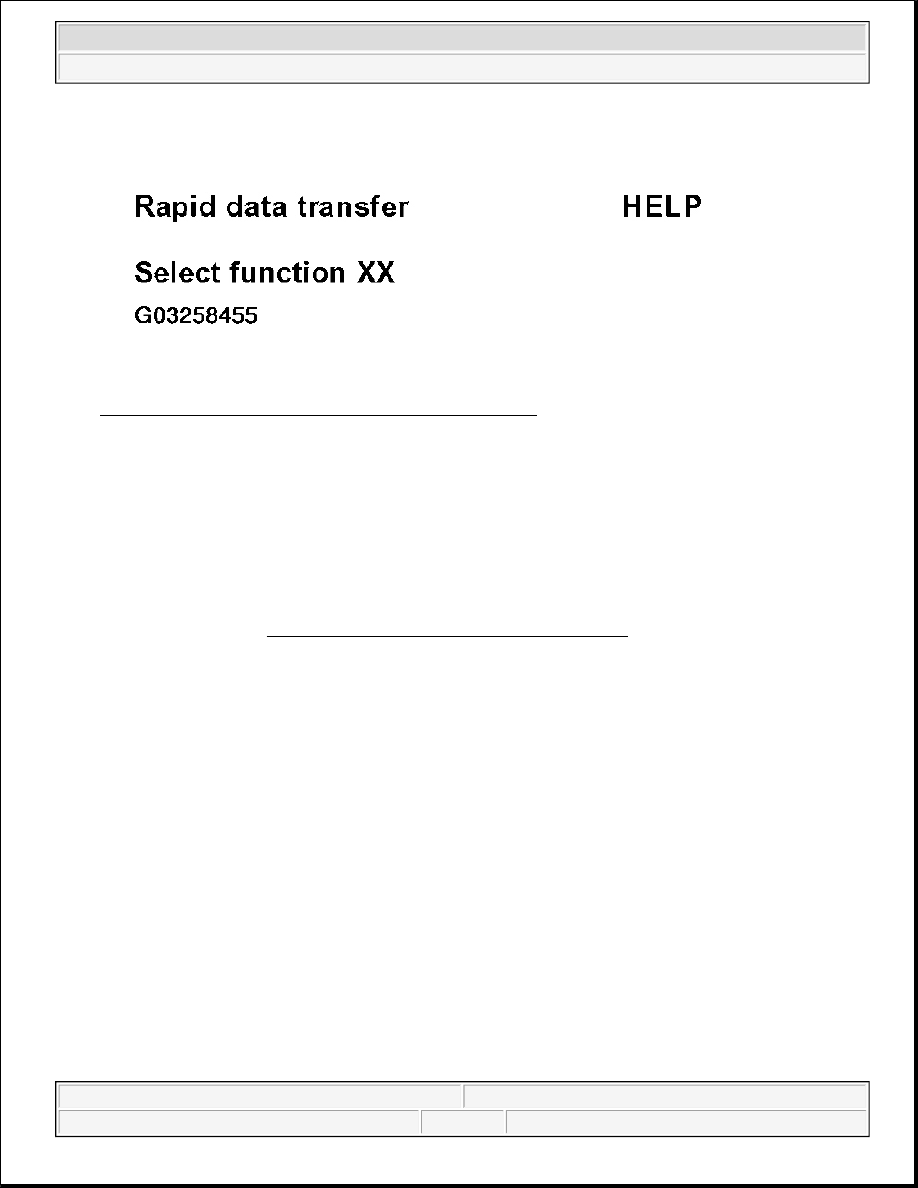 Rapid data transfer HELP

Select function XX

G03258455